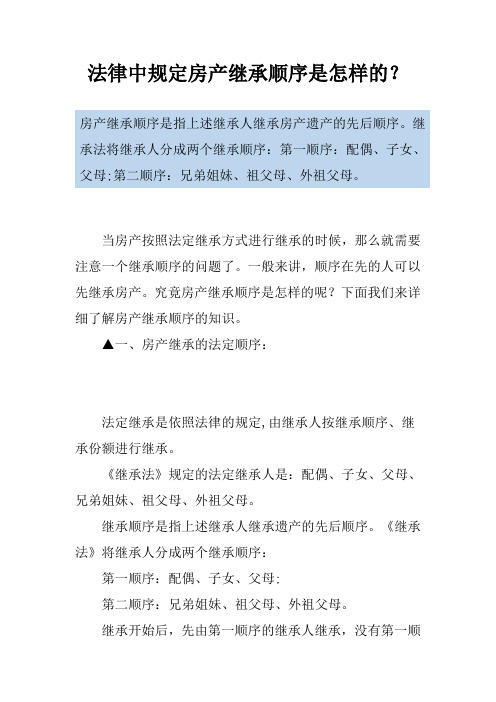 法律中规定房产继承顺序是怎样的？

房产继承顺序是指上述继承人继承房产遗产的先后顺序。继承法将继承人分成两个继承顺序：第一顺序：配偶、子女、父母;第二顺序：兄弟姐妹、祖父母、外祖父母。

当房产按照法定继承方式进行继承的时候，那么就需要注意一个继承顺序的问题了。一般来讲，顺序在先的人可以先继承房产。究竟房产继承顺序是怎样的呢？下面我们来详细了解房产继承顺序的知识。

▲一、房产继承的法定顺序：

法定继承是依照法律的规定,由继承人按继承顺序、继承份额进行继承。

《继承法》规定的法定继承人是：配偶、子女、父母、兄弟姐妹、祖父母、外祖父母。

继承顺序是指上述继承人继承遗产的先后顺序。《继承法》将继承人分成两个继承顺序：

第一顺序：配偶、子女、父母;

第二顺序：兄弟姐妹、祖父母、外祖父母。

继承开始后，先由第一顺序的继承人继承，没有第一顺